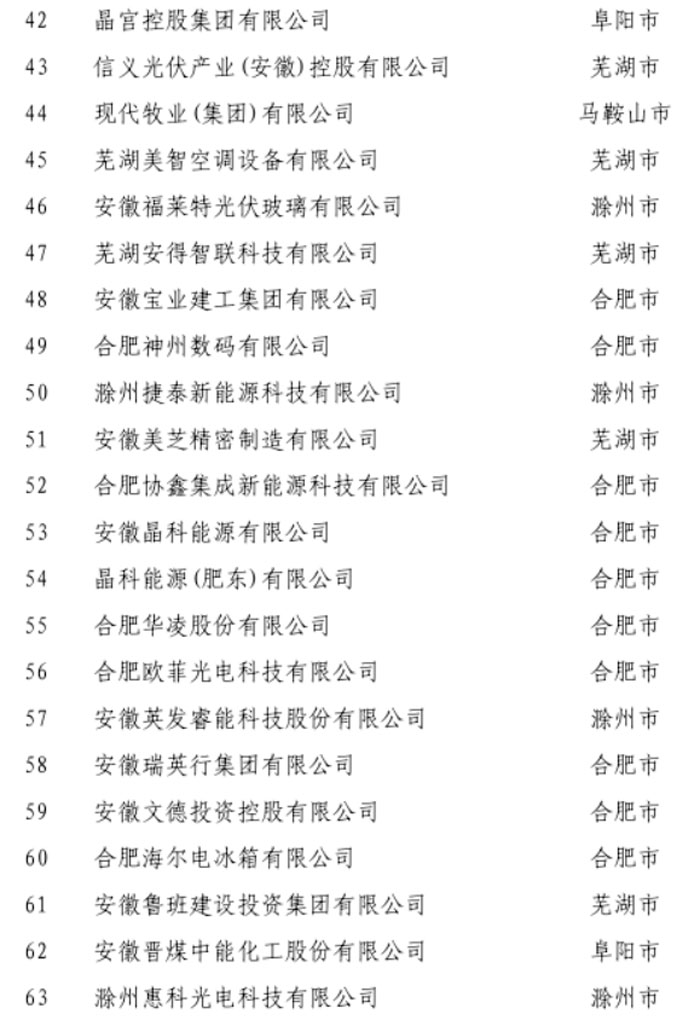 | 42 | 晶宫控股集团有限公司 | 阜阳市 |
|---|---|---|
| 43 | 信义光伏产业（安徽）控股有限公司 | 芜湖市 |
| 44 | 现代牧业（集团）有限公司 | 马鞍山市 |
| 45 | 芜湖美智空调设备有限公司 | 芜湖市 |
| 46 | 安徽福莱特光伏玻璃有限公司 | 滁州市 |
| 47 | 芜湖安得智联科技有限公司 | 芜湖市 |
| 48 | 安徽宝业建工集团有限公司 | 合肥市 |
| 49 | 合肥神州数码有限公司 | 合肥市 |
| 50 | 滁州捷泰新能源科技有限公司 | 滁州市 |
| 51 | 安徽美芝精密制造有限公司 | 芜湖市 |
| 52 | 合肥协鑫集成新能源科技有限公司 | 合肥市 |
| 53 | 安徽晶科能源有限公司 | 合肥市 |
| 54 | 晶科能源（肥东）有限公司 | 合肥市 |
| 55 | 合肥华凌股份有限公司 | 合肥市 |
| 56 | 合肥欧菲光电科技有限公司 | 合肥市 |
| 57 | 安徽英发睿能科技股份有限公司 | 滁州市 |
| 58 | 安徽瑞英行集团有限公司 | 合肥市 |
| 59 | 安徽文德投资控股有限公司 | 合肥市 |
| 60 | 合肥海尔电冰箱有限公司 | 合肥市 |
| 61 | 安徽鲁班建设投资集团有限公司 | 芜湖市 |
| 62 | 安徽晋煤中能化工股份有限公司 | 阜阳市 |
| 63 | 滁州惠科光电科技有限公司 | 滁州市 |